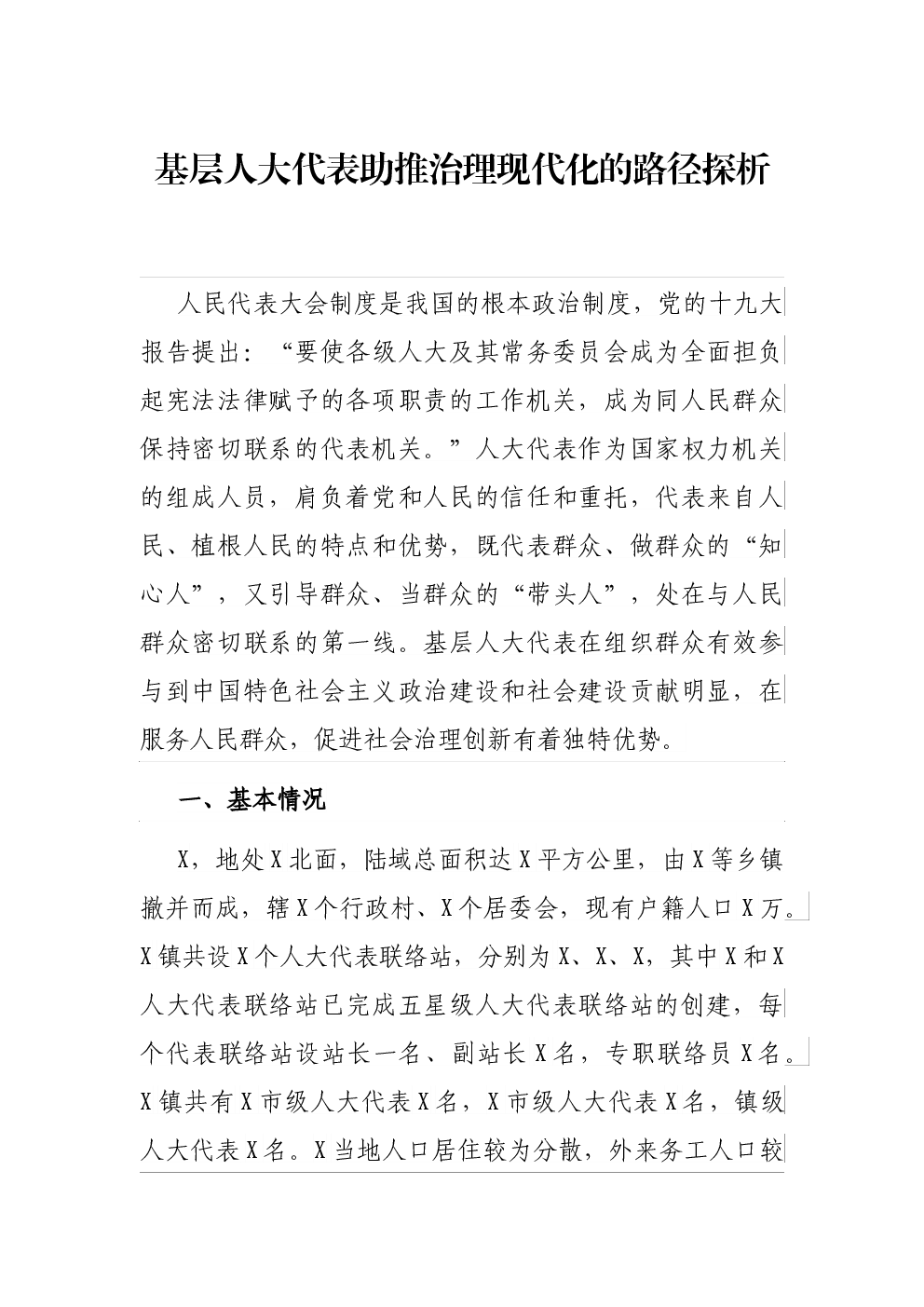 基层人大代表助推治理现代化的路径探析

人民代表大会制度是我国的根本政治制度，党的十九大报告提出：“要使各级人大及其常务委员会成为全面担负起宪法法律赋予的各项职责的工作机关，成为同人民群众保持密切联系的代表机关。”人大代表作为国家权力机关的组成人员，肩负着党和人民的信任和重托，代表来自人民、植根人民的特点和优势，既代表群众、做群众的“知心人”，又引导群众、当群众的“带头人”，处在与人民群众密切联系的第一线。基层人大代表在组织群众有效参与到中国特色社会主义政治建设和社会建设贡献明显，在服务人民群众，促进社会治理创新有着独特优势。

一、基本情况

X，地处X北面，陆域总面积达X平方公里，由X等乡镇撤并而成，辖X个行政村、X个居委会，现有户籍人口X万。X镇共设X个人大代表联络站，分别为X、X、X，其中X和X人大代表联络站已完成五星级人大代表联络站的创建，每个代表联络站设站长一名、副站长X名，专职联络员X名。X镇共有X市级人大代表X名，X市级人大代表X名，镇级人大代表X名。X当地人口居住较为分散，外来务工人口较